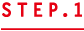 STEP.1